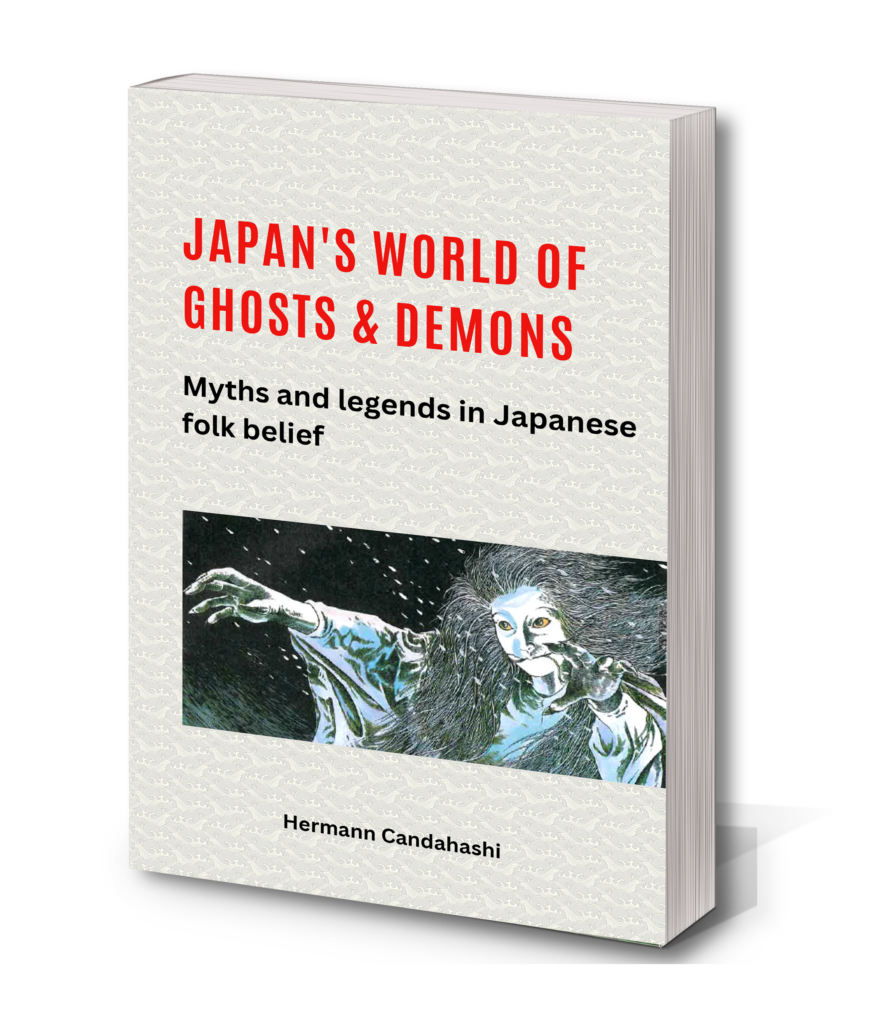 JAPAN'S WORLD OF GHOSTS & DEMONS

Myths and legends in Japanese folk belief

Hermann Candahashi